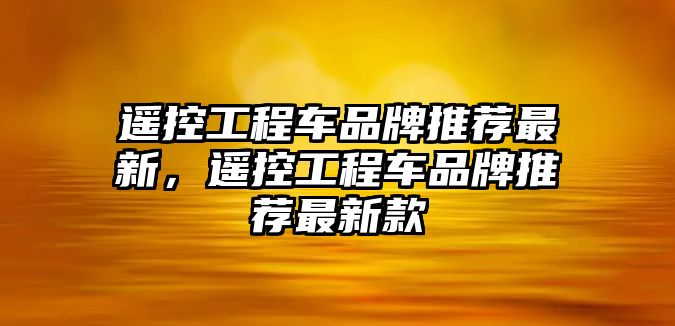 遥控工程车品牌推荐最新，遥控工程车品牌推荐最新款